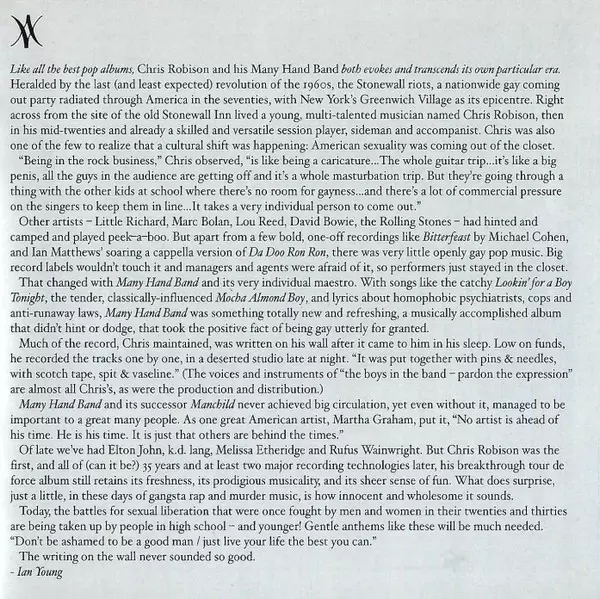 Like all the best pop albums, Chris Robison and his Many Hand Band both evokes and transcends its own particular era. Heralded by the last (and least expected) revolution of the 1960s, the Stonewall riots, a nationwide gay coming out party radiated through America in the seventies, with New York's Greenwich Village as its epicentre. Right across from the site of the old Stonewall Inn lived a young, multi-talented musician named Chris Robison, then in his mid-twenties and already a skilled and versatile session player, sideman and accompanist. Chris was also one of the few to realize that a cultural shift was happening: American sexuality was coming out of the closet.

"Being in the rock business," Chris observed, "is like being a caricature...The whole guitar trip...it's like a big penis, all the guys in the audience are getting off and it's a whole masturbation trip. But they're going through a thing with the other kids at school where there's no room for gayness...and there's a lot of commercial pressure on the singers to keep them in line...It takes a very individual person to come out."

Other artists – Little Richard, Marc Bolan, Lou Reed, David Bowie, the Rolling Stones – had hinted and camped and played peek-a-boo. But apart from a few bold, one-off recordings like Bitterfeast by Michael Cohen, and Ian Matthews' soaring a cappella version of Da Doo Ron Ron, there was very little openly gay pop music. Big record labels wouldn't touch it and managers and agents were afraid of it, so performers just stayed in the closet.

That changed with Many Hand Band and its very individual maestro. With songs like the catchy Lookin' for a Boy Tonight, the tender, classically-influenced Mocha Almond Boy, and lyrics about homophobic psychiatrists, cops and anti-runaway laws, Many Hand Band was something totally new and refreshing, a musically accomplished album that didn't hint or dodge, that took the positive fact of being gay utterly for granted.

Much of the record, Chris maintained, was written on his wall after it came to him in his sleep. Low on funds, he recorded the tracks one by one, in a deserted studio late at night. "It was put together with pins & needles, with scotch tape, spit & vaseline." (The voices and instruments of "the boys in the band – pardon the expression" are almost all Chris's, as were the production and distribution.)

Many Hand Band and its successor Manchild never achieved big circulation, yet even without it, managed to be important to a great many people. As one great American artist, Martha Graham, put it, "No artist is ahead of his time. He is his time. It is just that others are behind the times."

Of late we've had Elton John, k.d. lang, Melissa Etheridge and Rufus Wainwright. But Chris Robison was the first, and all of (can it be?) 35 years and at least two major recording technologies later, his breakthrough tour de force album still retains its freshness, its prodigious musicality, and its sheer sense of fun. What does surprise, just a little, in these days of gangsta rap and murder music, is how innocent and wholesome it sounds.

Today, the battles for sexual liberation that were once fought by men and women in their twenties and thirties are being taken up by people in high school – and younger! Gentle anthems like these will be much needed. "Don't be ashamed to be a good man / just live your life the best you can."

The writing on the wall never sounded so good.
- Ian Young